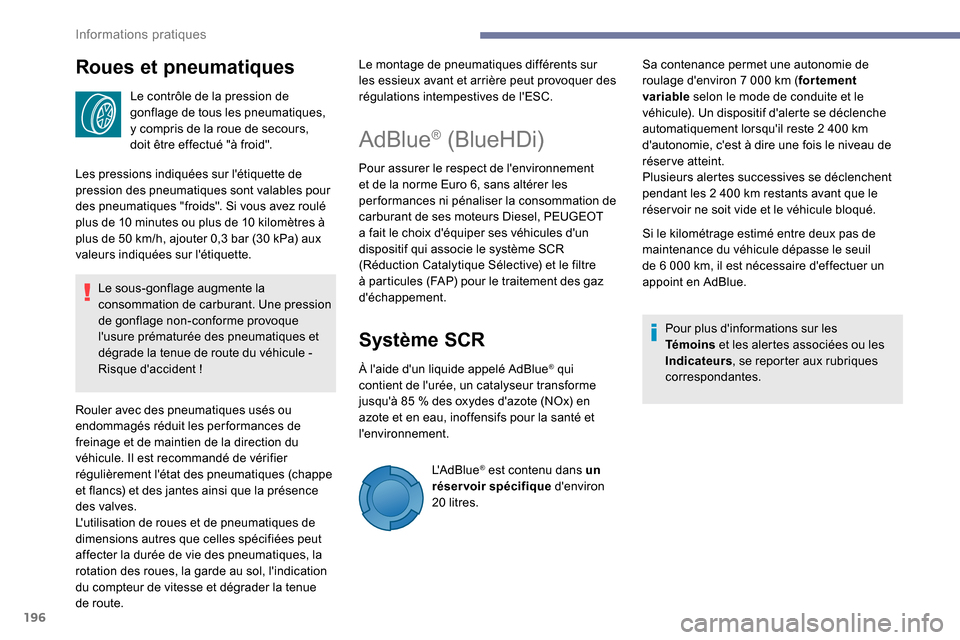 Informations pratiques

Roues et pneumatiques

Le contrôle de la pression de gonflage de tous les pneumatiques, y compris de la roue de secours, doit être effectué "à froid".

Les pressions indiquées sur l'étiquette de pression des pneumatiques sont valables pour des pneumatiques "froids". Si vous avez roulé plus de 10 minutes ou plus de 10 kilomètres à plus de 50 km/h, ajouter 0,3 bar (30 kPa) aux valeurs indiquées sur l'étiquette.

Le sous-gonflage augmente la consommation de carburant. Une pression de gonflage non-conforme provoque l'usure prématurée des pneumatiques et dégrade la tenue de route du véhicule - Risque d'accident !

Rouler avec des pneumatiques usés ou endommagés réduit les performances de freinage et de maintien de la direction du véhicule. Il est recommandé de vérifier régulièrement l'état des pneumatiques (chappe et flancs) et des jantes ainsi que la présence des valves.
L'utilisation de roues et de pneumatiques de dimensions autres que celles spécifiées peut affecter la durée de vie des pneumatiques, la rotation des roues, la garde au sol, l'indication du compteur de vitesse et dégrader la tenue de route.

Le montage de pneumatiques différents sur les essieux avant et arrière peut provoquer des régulations intempestives de l'ESC.

AdBlue® (BlueHDi)

Pour assurer le respect de l'environnement et de la norme Euro 6, sans altérer les performances ni pénaliser la consommation de carburant de ses moteurs Diesel, PEUGEOT a fait le choix d'équiper ses véhicules d'un dispositif qui associe le système SCR (Réduction Catalytique Sélective) et le filtre à particules (FAP) pour le traitement des gaz d'échappement.

Système SCR

À l'aide d'un liquide appelé AdBlue® qui contient de l'urée, un catalyseur transforme jusqu'à 85 % des oxydes d'azote (NOx) en azote et en eau, inoffensifs pour la santé et l'environnement.

L'AdBlue® est contenu dans un réservoir spécifique d'environ 20 litres.

Sa contenance permet une autonomie de roulage d'environ 7 000 km (fortement variable selon le mode de conduite et le véhicule). Un dispositif d'alerte se déclenche automatiquement lorsqu'il reste 2 400 km d'autonomie, c'est à dire une fois le niveau de réserve atteint.
Plusieurs alertes successives se déclenchent pendant les 2 400 km restants avant que le réservoir ne soit vide et le véhicule bloqué.

Si le kilométrage estimé entre deux pas de maintenance du véhicule dépasse le seuil de 6 000 km, il est nécessaire d'effectuer un appoint en AdBlue.

Pour plus d'informations sur les Témoins et les alertes associées ou les Indicateurs, se reporter aux rubriques correspondantes.

196

carmanualsonline.info